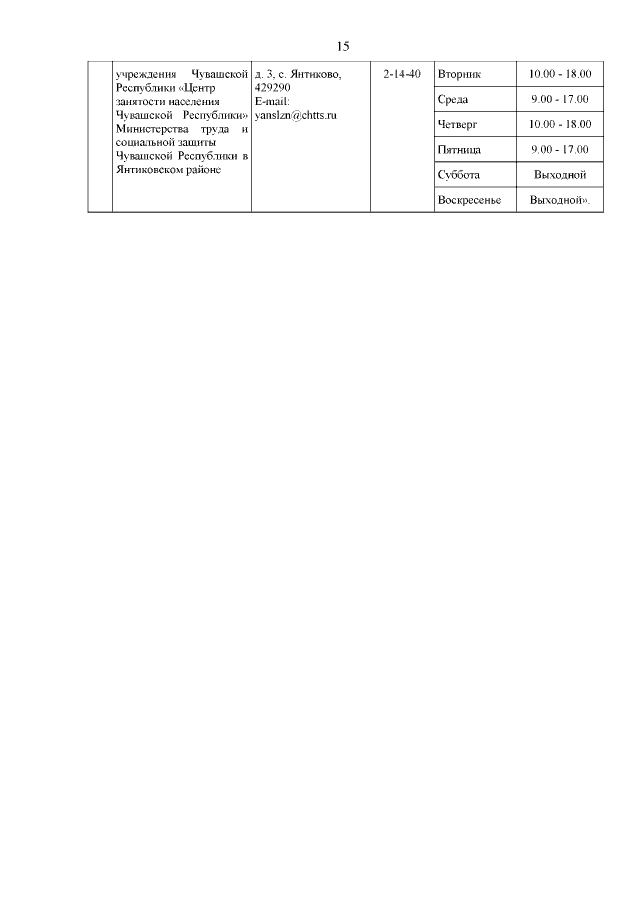 15

|  | учреждения Чувашской Республики «Центр занятости населения Чувашской Республики» Министерства труда и социальной защиты Чувашской Республики в Янтиковском районе | д. 3, с. Янтиково, 429290 E-mail: yanslzn@chtts.ru | 2-14-40 | Вторник | 10.00 - 18.00 |
|---|---|---|---|---|---|
|  |  |  |  | Среда | 9.00 - 17.00 |
|  |  |  |  | Четверг | 10.00 - 18.00 |
|  |  |  |  | Пятница | 9.00 - 17.00 |
|  |  |  |  | Суббота | Выходной |
|  |  |  |  | Воскресенье | Выходной». |